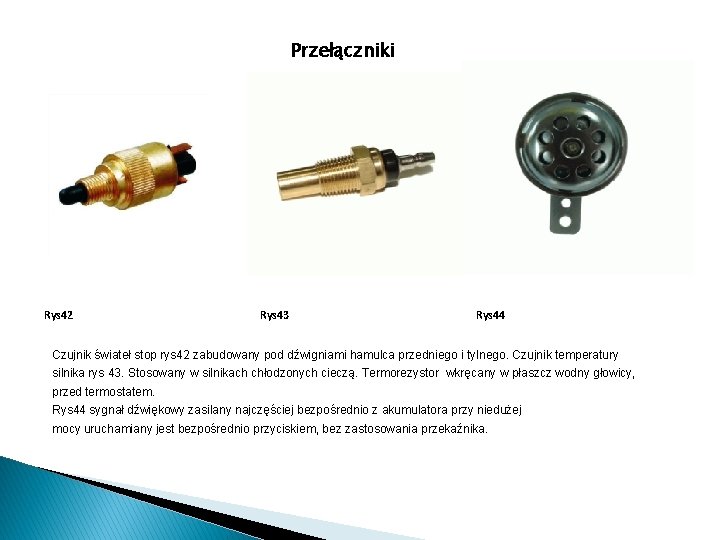 Przełączniki

Rys42

Rys43

Rys44

Czujnik świateł stop rys42 zabudowany pod dźwigniami hamulca przedniego i tylnego. Czujnik temperatury silnika rys 43. Stosowany w silnikach chłodzonych cieczą. Termorezystor wkręcany w płaszcz wodny głowicy, przed termostatem.

Rys44 sygnał dźwiękowy zasilany najczęściej bezpośrednio z akumulatora przy niedużej mocy uruchamiany jest bezpośrednio przyciskiem, bez zastosowania przekaźnika.